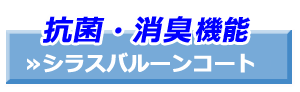 抗菌・消臭機能

»シラスバルーンコート